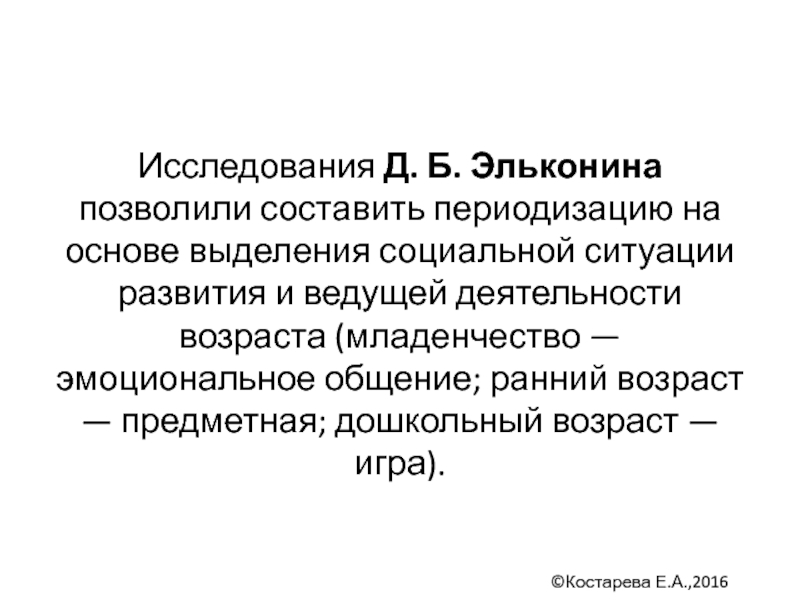 Исследования Д. Б. Эльконина позволили составить периодизацию на основе выделения социальной ситуации развития и ведущей деятельности возраста (младенчество — эмоциональное общение; ранний возраст — предметная; дошкольный возраст — игра).

©Костарева Е.А.,2016